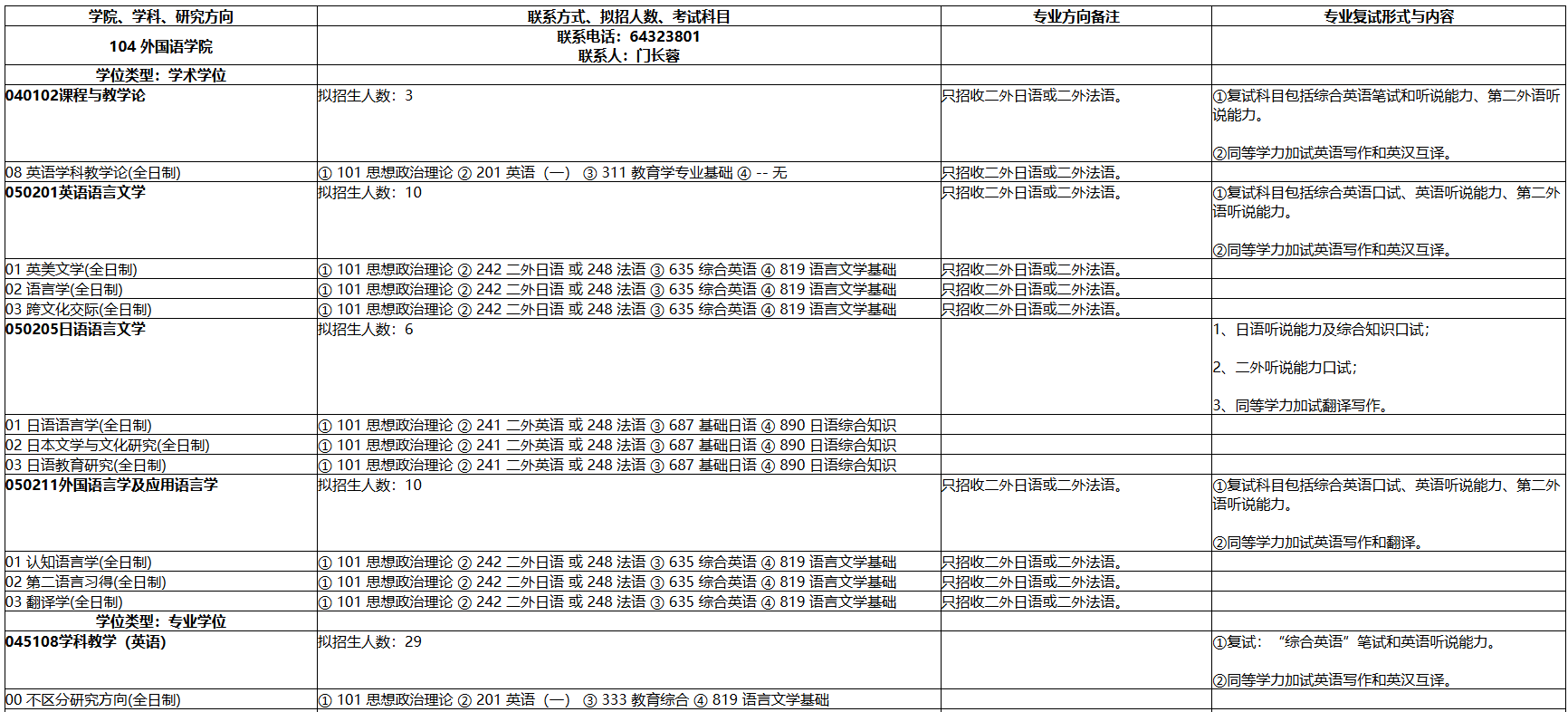 | 学院、学科、研究方向 | 联系方式、拟招人数、考试科目 | 专业方向备注 | 专业复试形式与内容 |
|---|---|---|---|
| 104 外国语学院 | 联系电话：64323801 联系人：门长蓉 | | |
| 学位类型：学术学位 | | | |
| 040102课程与教学论 | 拟招生人数：3 | 只招收二外日语或二外法语。 | ①复试科目包括综合英语笔试和听说能力、第二外语听说能力。 ②同等学力加试英语写作和英汉互译。 |
| 08 英语学科教学论(全日制) | ① 101 思想政治理论 ② 201 英语（一） ③ 311 教育学专业基础 ④ -- 无 | 只招收二外日语或二外法语。 | |
| 050201英语语言文学 | 拟招生人数：10 | 只招收二外日语或二外法语。 | ①复试科目包括综合英语口试、英语听说能力、第二外语听说能力。 ②同等学力加试英语写作和英汉互译。 |
| 01 英美文学(全日制) | ① 101 思想政治理论 ② 242 二外日语 或 248 法语 ③ 635 综合英语 ④ 819 语言文学基础 | 只招收二外日语或二外法语。 | |
| 02 语言学(全日制) | ① 101 思想政治理论 ② 242 二外日语 或 248 法语 ③ 635 综合英语 ④ 819 语言文学基础 | 只招收二外日语或二外法语。 | |
| 03 跨文化交际(全日制) | ① 101 思想政治理论 ② 242 二外日语 或 248 法语 ③ 635 综合英语 ④ 819 语言文学基础 | 只招收二外日语或二外法语。 | |
| 050205日语语言文学 | 拟招生人数：6 | | 1、日语听说能力及综合知识口试； 2、二外听说能力口试； 3、同等学力加试翻译写作。 |
| 01 日语语言学(全日制) | ① 101 思想政治理论 ② 241 二外英语 或 248 法语 ③ 687 基础日语 ④ 890 日语综合知识 | | |
| 02 日本文学与文化研究(全日制) | ① 101 思想政治理论 ② 241 二外英语 或 248 法语 ③ 687 基础日语 ④ 890 日语综合知识 | | |
| 03 日语教育研究(全日制) | ① 101 思想政治理论 ② 241 二外英语 或 248 法语 ③ 687 基础日语 ④ 890 日语综合知识 | | |
| 050211外国语言学及应用语言学 | 拟招生人数：10 | 只招收二外日语或二外法语。 | ①复试科目包括综合英语口试、英语听说能力、第二外语听说能力。 ②同等学力加试英语写作和翻译。 |
| 01 认知语言学(全日制) | ① 101 思想政治理论 ② 242 二外日语 或 248 法语 ③ 635 综合英语 ④ 819 语言文学基础 | 只招收二外日语或二外法语。 | |
| 02 第二语言习得(全日制) | ① 101 思想政治理论 ② 242 二外日语 或 248 法语 ③ 635 综合英语 ④ 819 语言文学基础 | 只招收二外日语或二外法语。 | |
| 03 翻译学(全日制) | ① 101 思想政治理论 ② 242 二外日语 或 248 法语 ③ 635 综合英语 ④ 819 语言文学基础 | 只招收二外日语或二外法语。 | |
| 学位类型：专业学位 | | | |
| 045108学科教学（英语） | 拟招生人数：29 | | ①复试：“综合英语”笔试和英语听说能力。 ②同等学力加试英语写作和英汉互译。 |
| 00 不区分研究方向(全日制) | ① 101 思想政治理论 ② 201 英语（一） ③ 333 教育综合 ④ 819 语言文学基础 | | |